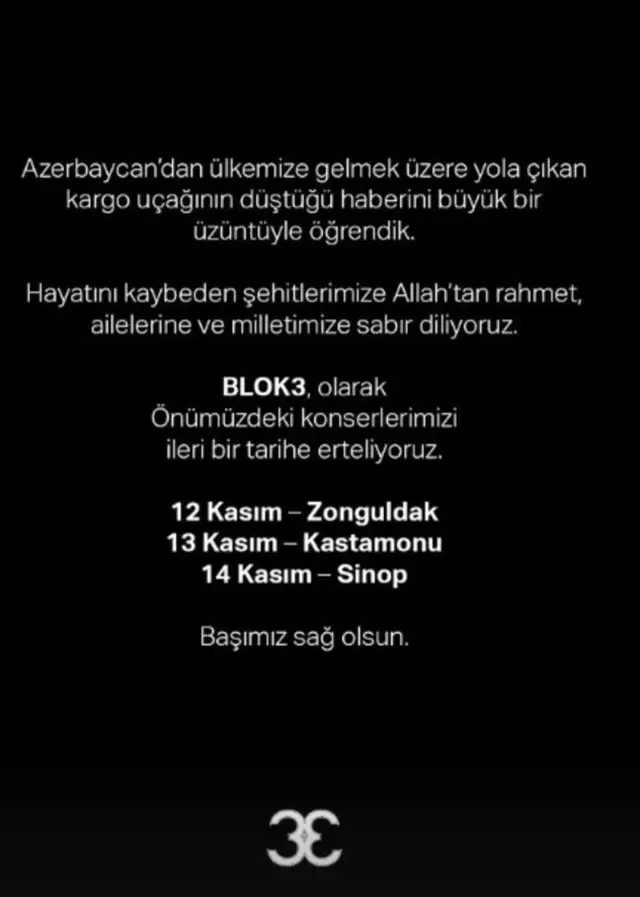 Azerbaycan'dan ülkemize gelmek üzere yola çıkan kargo uçağının düştüğü haberini büyük bir üzüntüyle öğrendik.

Hayatını kaybeden şehitlerimize Allah'tan rahmet, ailelerine ve milletimize sabır diliyoruz.

BLOK3, olarak
Önümüzdeki konserlerimizi ileri bir tarihe erteliyoruz.

12 Kasım – Zonguldak
13 Kasım – Kastamonu
14 Kasım – Sinop

Başımız sağ olsun.